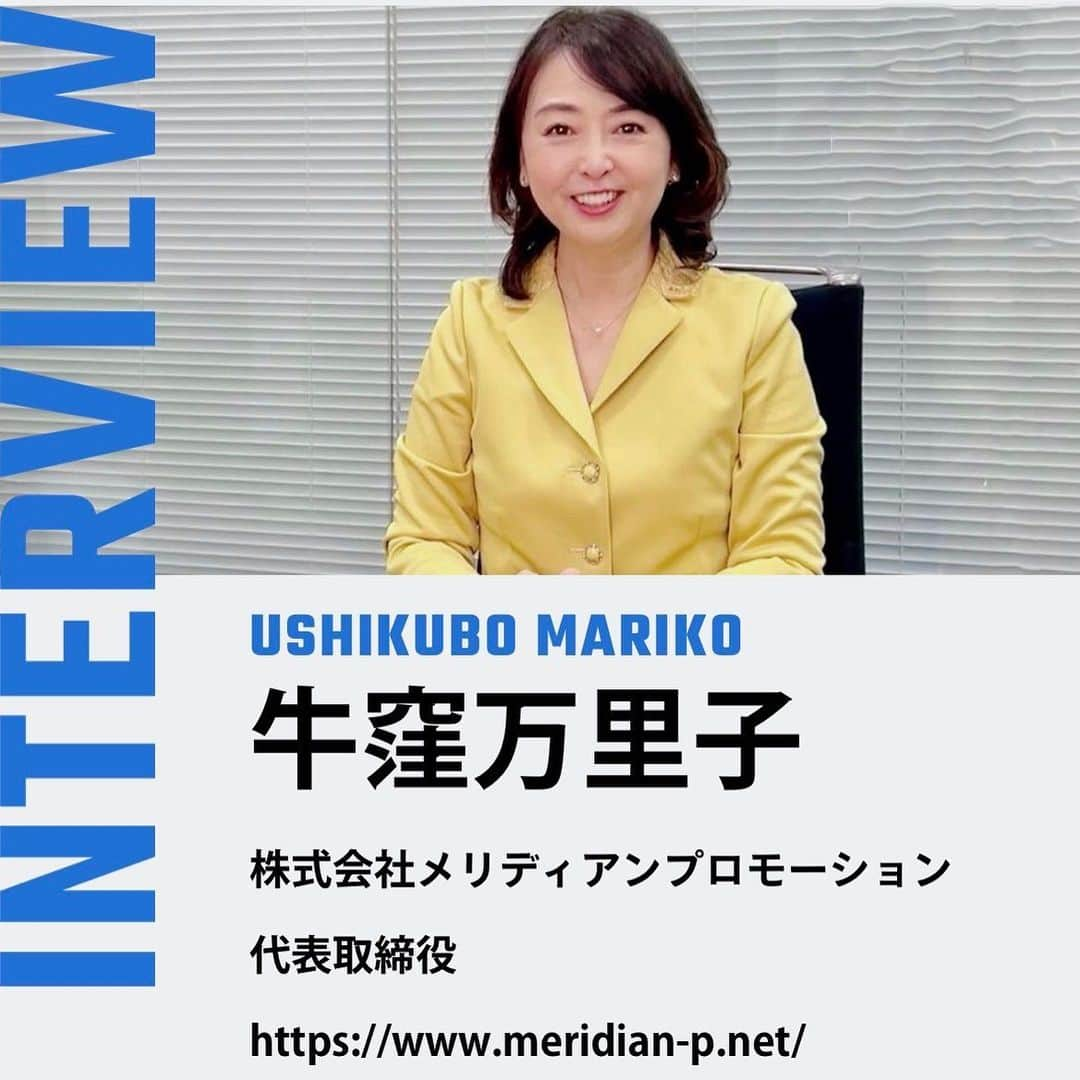 INTERVIEW

USHIKUBO MARIKO

牛窪万里子

株式会社メリディアンプロモーション

代表取締役

https://www.meridian-p.net/